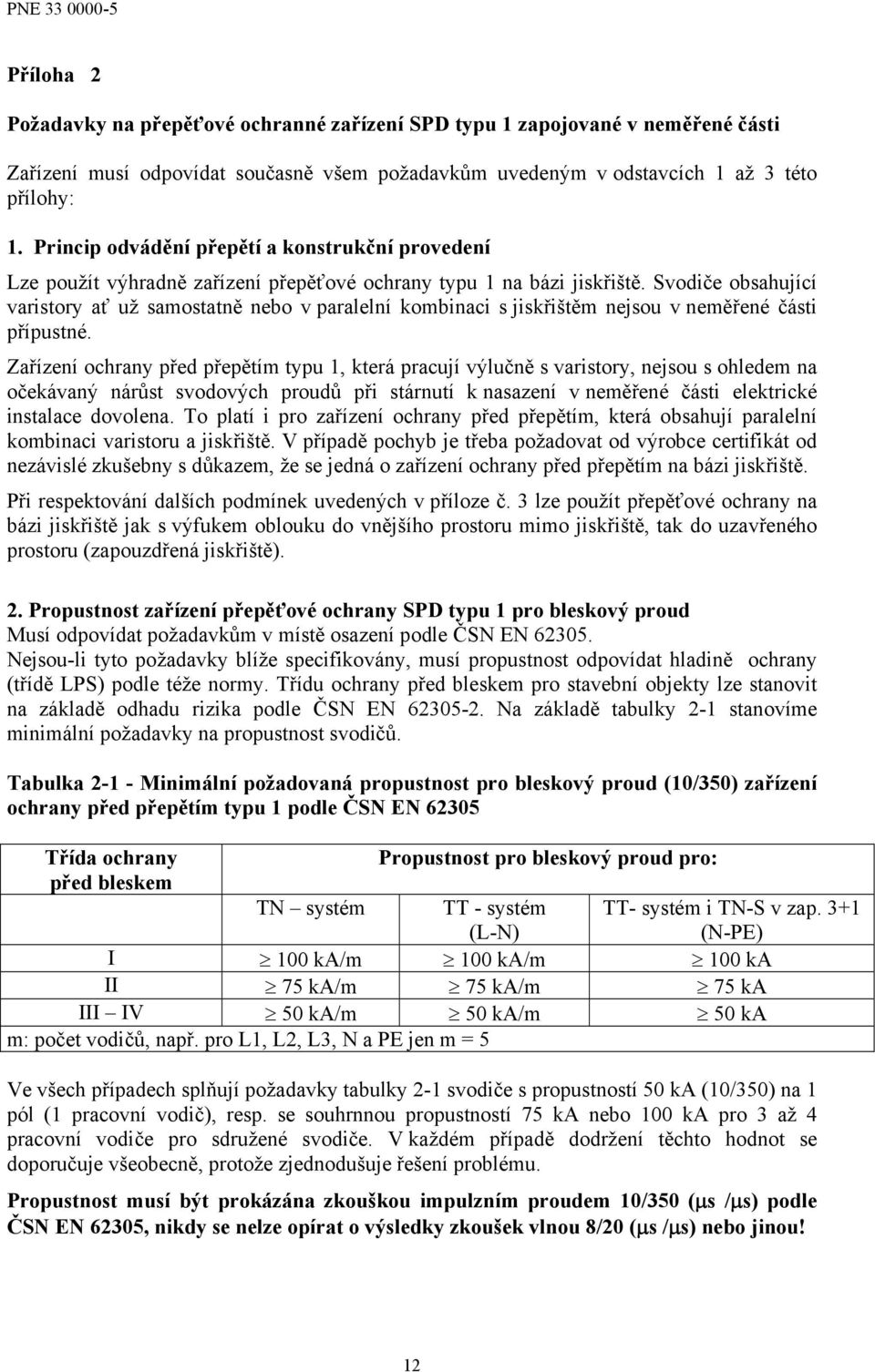 PNE 33 0000-5

Příloha 2

Požadavky na přepěťové ochranné zařízení SPD typu 1 zapojované v neměřené části

Zařízení musí odpovídat současně všem požadavkům uvedeným v odstavcích 1 až 3 této přílohy:

1. Princip odvádění přepětí a konstrukční provedení

Lze použít výhradně zařízení přepěťové ochrany typu 1 na bázi jiskřiště. Svodiče obsahující varistory ať už samostatně nebo v paralelní kombinaci s jiskřištěm nejsou v neměřené části přípustné.

Zařízení ochrany před přepětím typu 1, která pracují výlučně s varistory, nejsou s ohledem na očekávaný nárůst svodových proudů při stárnutí k nasazení v neměřené části elektrické instalace dovolena. To platí i pro zařízení ochrany před přepětím, která obsahují paralelní kombinaci varistoru a jiskřiště. V případě pochyb je třeba požadovat od výrobce certifikát od nezávislé zkušebny s důkazem, že se jedná o zařízení ochrany před přepětím na bázi jiskřiště.

Při respektování dalších podmínek uvedených v příloze č. 3 lze použít přepěťové ochrany na bázi jiskřiště jak s výfukem oblouku do vnějšího prostoru mimo jiskřiště, tak do uzavřeného prostoru (zapouzdřená jiskřiště).

2. Propustnost zařízení přepěťové ochrany SPD typu 1 pro bleskový proud
Musí odpovídat požadavkům v místě osazení podle ČSN EN 62305.
Nejsou-li tyto požadavky blíže specifikovány, musí propustnost odpovídat hladině ochrany (třídě LPS) podle téže normy. Třídu ochrany před bleskem pro stavební objekty lze stanovit na základě odhadu rizika podle ČSN EN 62305-2. Na základě tabulky 2-1 stanovíme minimální požadavky na propustnost svodičů.

Tabulka 2-1 - Minimální požadovaná propustnost pro bleskový proud (10/350) zařízení ochrany před přepětím typu 1 podle ČSN EN 62305

| Třída ochrany před bleskem | Propustnost pro bleskový proud pro: | | |
|---|---|---|---|
| | TN – systém | TT - systém (L-N) | TT- systém i TN-S v zap. 3+1 (N-PE) |
| I | $\geq$ 100 kA/m | $\geq$ 100 kA/m | $\geq$ 100 kA |
| II | $\geq$ 75 kA/m | $\geq$ 75 kA/m | $\geq$ 75 kA |
| III – IV | $\geq$ 50 kA/m | $\geq$ 50 kA/m | $\geq$ 50 kA |
| m: počet vodičů, např. pro L1, L2, L3, N a PE jen m = 5 | | | |

Ve všech případech splňují požadavky tabulky 2-1 svodiče s propustností 50 kA (10/350) na 1 pól (1 pracovní vodič), resp. se souhrnnou propustností 75 kA nebo 100 kA pro 3 až 4 pracovní vodiče pro sdružené svodiče. V každém případě dodržení těchto hodnot se doporučuje všeobecně, protože zjednodušuje řešení problému.

Propustnost musí být prokázána zkouškou impulzním proudem 10/350 ($\mu$s /$\mu$s) podle ČSN EN 62305, nikdy se nelze opírat o výsledky zkoušek vlnou 8/20 ($\mu$s /$\mu$s) nebo jinou!

12